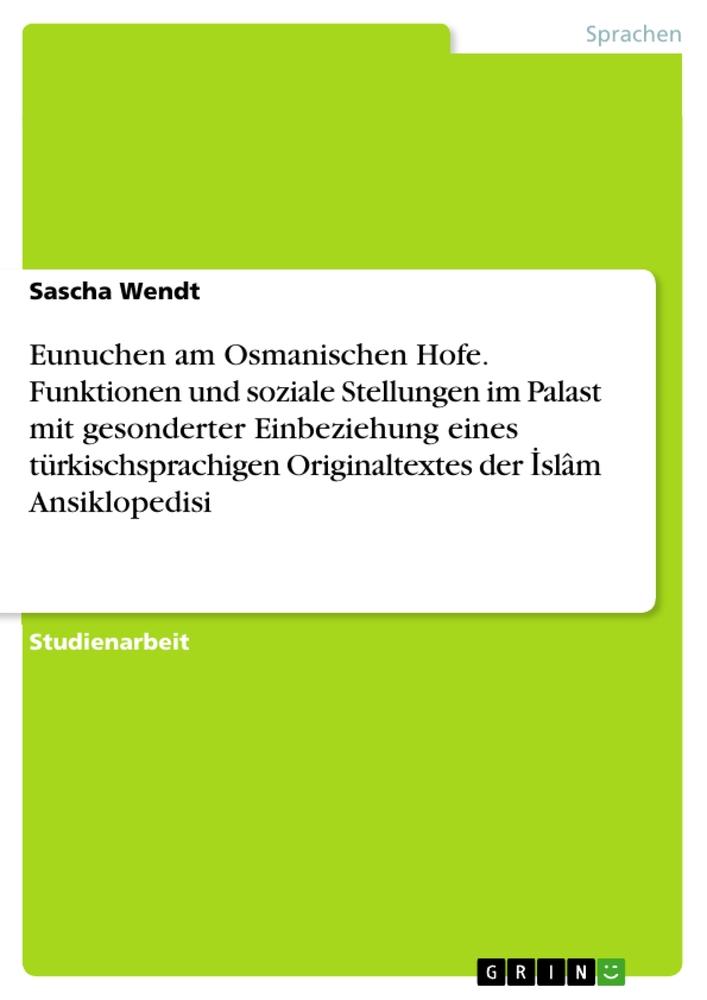 Sprachen

Sascha Wendt

Eunuchen am Osmanischen Hofe. Funktionen und soziale Stellungen im Palast mit gesonderter Einbeziehung eines türkischsprachigen Originaltextes der İslâm Ansiklopedisi

Studienarbeit

GRIN